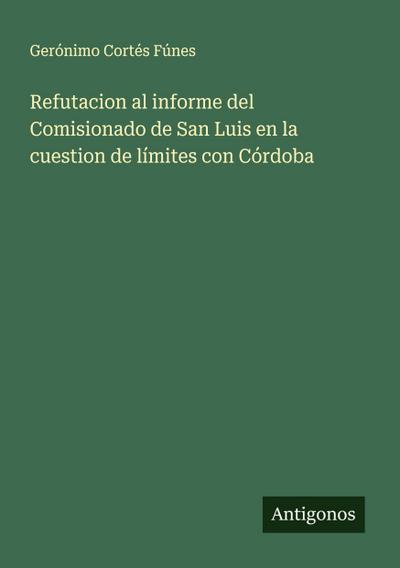 Gerónimo Cortés Fúnes

Refutacion al informe del Comisionado de San Luis en la cuestion de límites con Córdoba

Antigonos